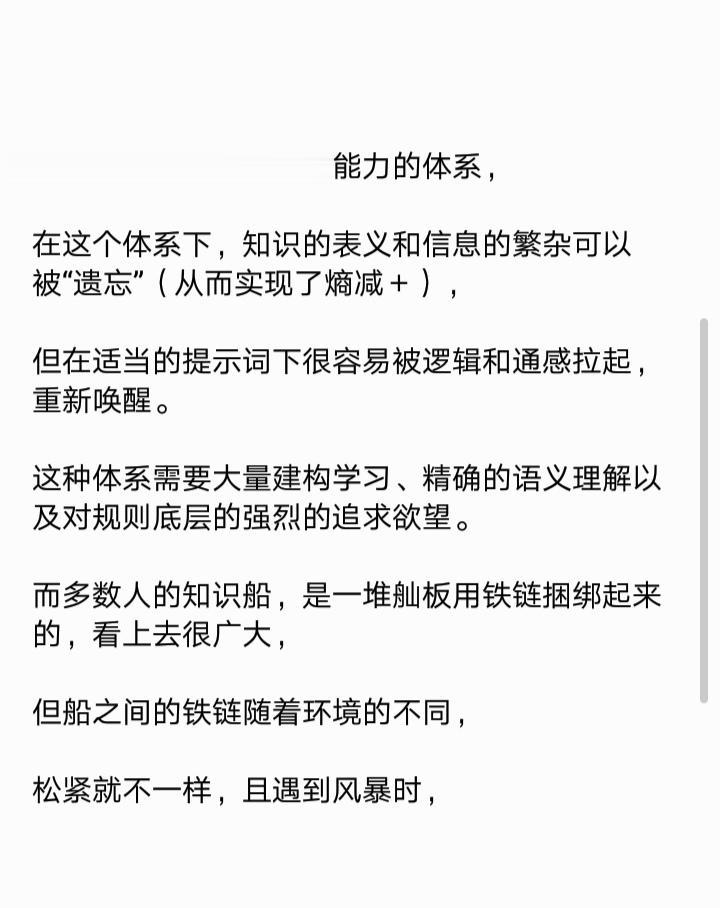 能力的体系，

在这个体系下，知识的表义和信息的繁杂可以被“遗忘”（从而实现了熵减＋），

但在适当的提示词下很容易被逻辑和通感拉起，重新唤醒。

这种体系需要大量建构学习、精确的语义理解以及对规则底层的强烈的追求欲望。

而多数人的知识船，是一堆舢板用铁链捆绑起来的，看上去很广大，

但船之间的铁链随着环境的不同，

松紧就不一样，且遇到风暴时，